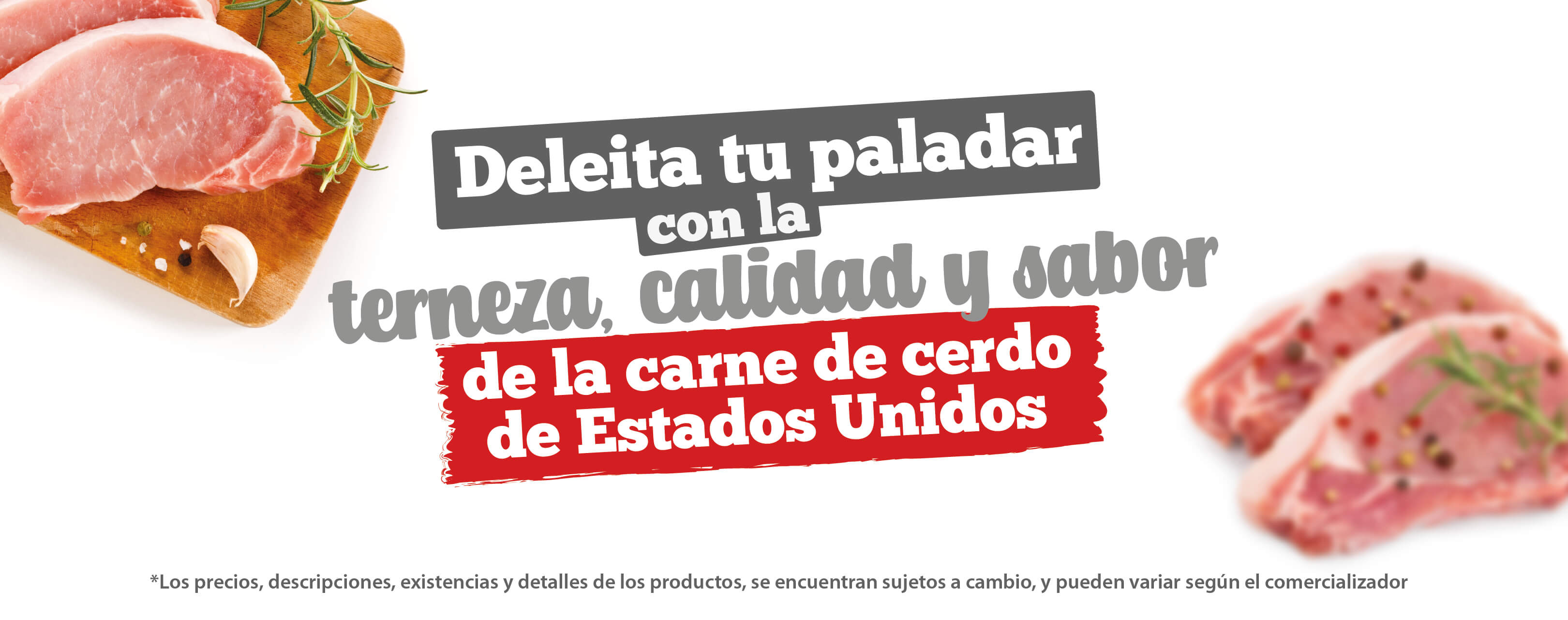 Deleita tu paladar con la terneza, calidad y sabor de la carne de cerdo de Estados Unidos

*Los precios, descripciones, existencias y detalles de los productos, se encuentran sujetos a cambio, y pueden variar según el comercializador